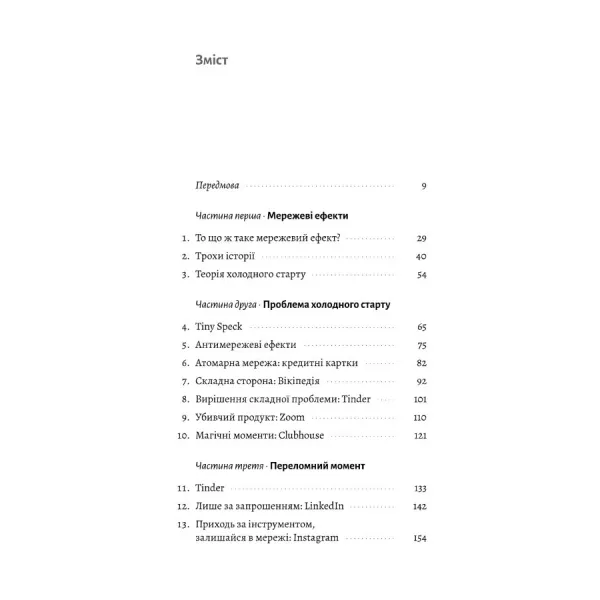 Зміст

Передмова 9

Частина перша · Мережеві ефекти

1. То що ж таке мережевий ефект? 29
2. Трохи історії 40
3. Теорія холодного старту 54

Частина друга · Проблема холодного старту

4. Tiny Speck 65
5. Антимережеві ефекти 75
6. Атомарна мережа: кредитні картки 82
7. Складна сторона: Вікіпедія 92
8. Вирішення складної проблеми: Tinder 101
9. Убивчий продукт: Zoom 110
10. Магічні моменти: Clubhouse 121

Частина третя · Переломний момент

11. Tinder 133
12. Лише за запрошенням: LinkedIn 142
13. Приходь за інструментом, залишайся в мережі: Instagram 154